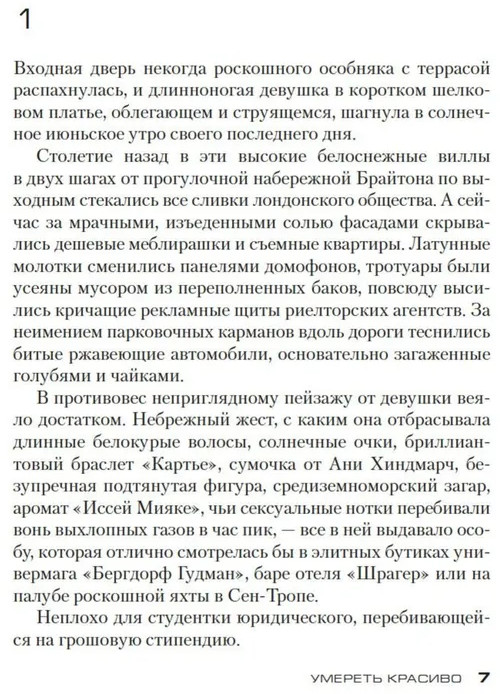 1

Входная дверь некогда роскошного особняка с террасой распахнулась, и длинноногая девушка в коротком шелковом платье, облегающем и струящемся, шагнула в солнечное июньское утро своего последнего дня.

Столетие назад в эти высокие белоснежные виллы в двух шагах от прогулочной набережной Брайтона по выходным стекались все сливки лондонского общества. А сейчас за мрачными, изъеденными солью фасадами скрывались дешевые меблирашки и съемные квартиры. Латунные молотки сменились панелями домофонов, тротуары были усеяны мусором из переполненных баков, повсюду высились кричащие рекламные щиты риелторских агентств. За неимением парковочных карманов вдоль дороги теснились битые ржавеющие автомобили, основательно загаженные голубями и чайками.

В противовес неприглядному пейзажу от девушки веяло достатком. Небрежный жест, с каким она отбрасывала длинные белокурые волосы, солнечные очки, бриллиантовый браслет «Картье», сумочка от Ани Хиндмарч, безупречная подтянутая фигура, средиземноморский загар, аромат «Иссей Мияке», чьи сексуальные нотки перебивали вонь выхлопных газов в час пик, — все в ней выдавало особу, которая отлично смотрелась бы в элитных бутиках универмага «Бергдорф Гудман», баре отеля «Шрагер» или на палубе роскошной яхты в Сен-Тропе.

Неплохо для студентки юридического, перебивающейся на грошовую стипендию.

УМЕРЕТЬ КРАСИВО 7